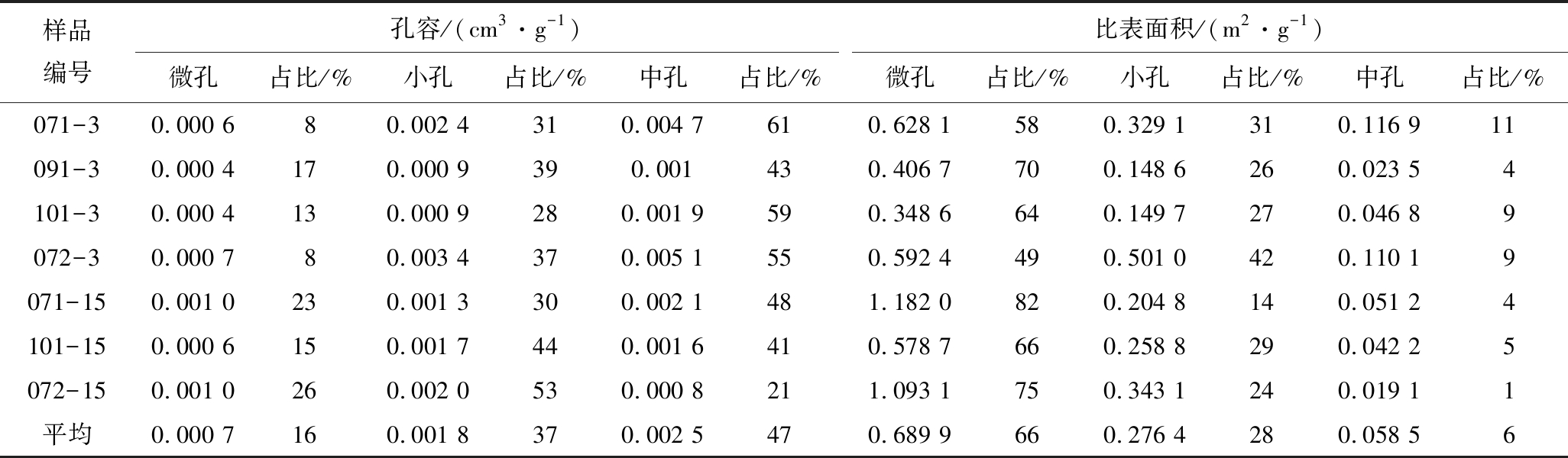 | 样品编号 | 孔容/($cm^3 \cdot g^{-1}$) |  |  |  |  |  | 比表面积/($m^2 \cdot g^{-1}$) |  |  |  |  |  |
|---|---|---|---|---|---|---|---|---|---|---|---|---|
|  | 微孔 | 占比/% | 小孔 | 占比/% | 中孔 | 占比/% | 微孔 | 占比/% | 小孔 | 占比/% | 中孔 | 占比/% |
| 071-3 | 0.000 6 | 8 | 0.002 4 | 31 | 0.004 7 | 61 | 0.628 1 | 58 | 0.329 1 | 31 | 0.116 9 | 11 |
| 091-3 | 0.000 4 | 17 | 0.000 9 | 39 | 0.001 | 43 | 0.406 7 | 70 | 0.148 6 | 26 | 0.023 5 | 4 |
| 101-3 | 0.000 4 | 13 | 0.000 9 | 28 | 0.001 9 | 59 | 0.348 6 | 64 | 0.149 7 | 27 | 0.046 8 | 9 |
| 072-3 | 0.000 7 | 8 | 0.003 4 | 37 | 0.005 1 | 55 | 0.592 4 | 49 | 0.501 0 | 42 | 0.110 1 | 9 |
| 071-15 | 0.001 0 | 23 | 0.001 3 | 30 | 0.002 1 | 48 | 1.182 0 | 82 | 0.204 8 | 14 | 0.051 2 | 4 |
| 101-15 | 0.000 6 | 15 | 0.001 7 | 44 | 0.001 6 | 41 | 0.578 7 | 66 | 0.258 8 | 29 | 0.042 2 | 5 |
| 072-15 | 0.001 0 | 26 | 0.002 0 | 53 | 0.000 8 | 21 | 1.093 1 | 75 | 0.343 1 | 24 | 0.019 1 | 1 |
| 平均 | 0.000 7 | 16 | 0.001 8 | 37 | 0.002 5 | 47 | 0.689 9 | 66 | 0.276 4 | 28 | 0.058 5 | 6 |